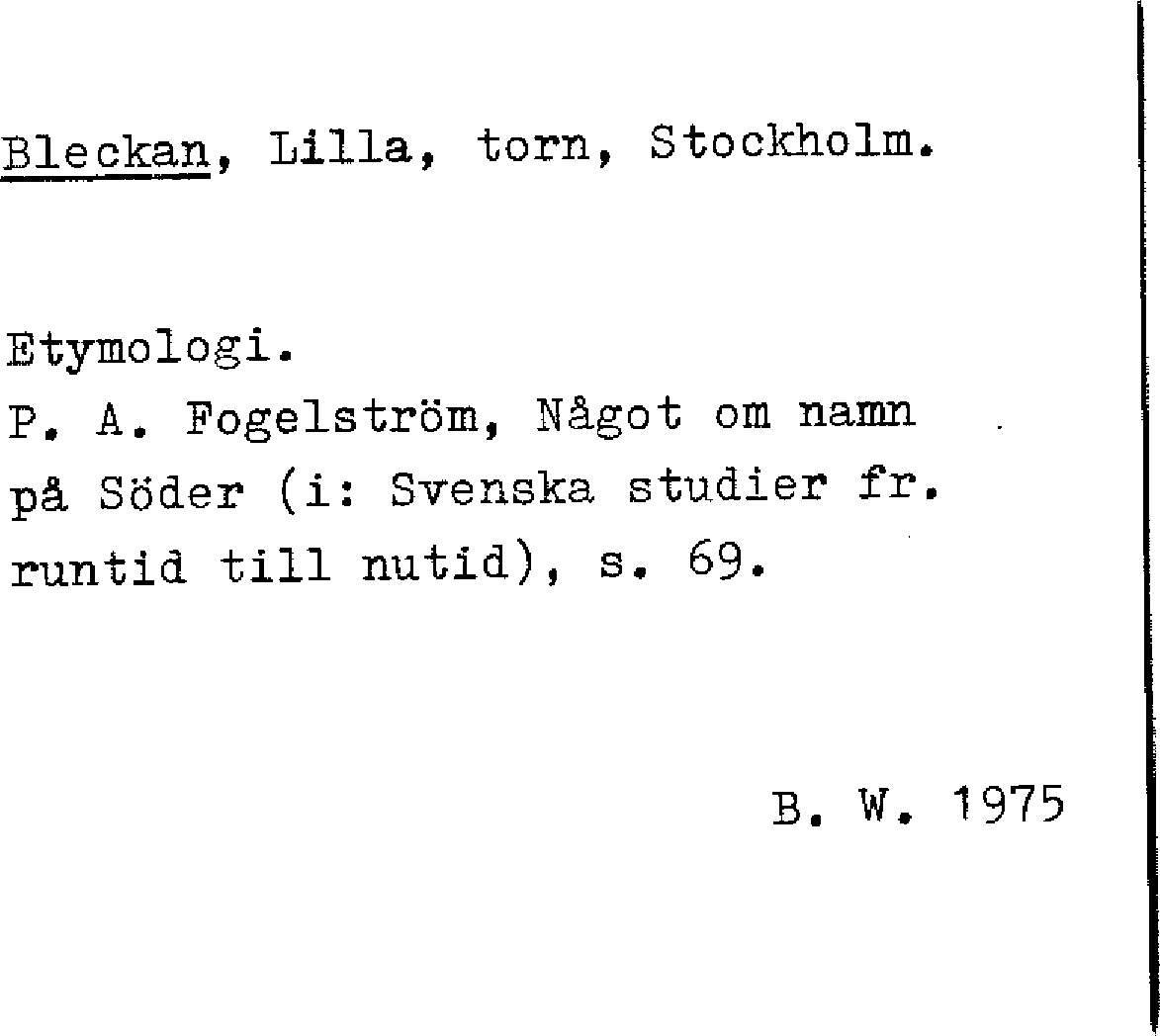 Bleckan, Lilla, torn, Stockholm.

Etymologi.
P. A. Fogelström, Något om namn på Söder (i: Svenska studier fr. runtid till nutid), s. 69.

B. W. 1975